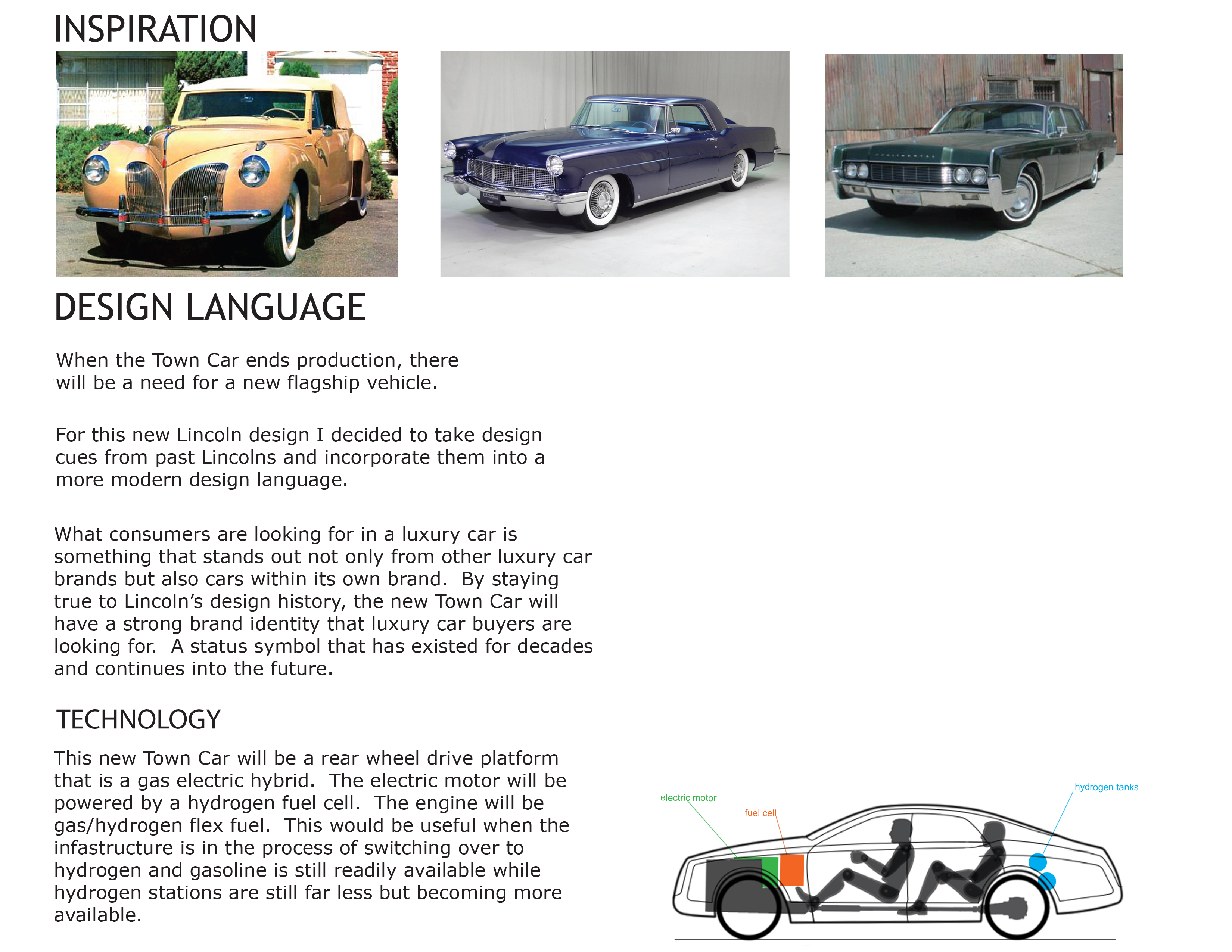 INSPIRATION

DESIGN LANGUAGE

When the Town Car ends production, there will be a need for a new flagship vehicle.

For this new Lincoln design I decided to take design cues from past Lincolns and incorporate them into a more modern design language.

What consumers are looking for in a luxury car is something that stands out not only from other luxury car brands but also cars within its own brand. By staying true to Lincoln's design history, the new Town Car will have a strong brand identity that luxury car buyers are looking for. A status symbol that has existed for decades and continues into the future.

TECHNOLOGY

This new Town Car will be a rear wheel drive platform that is a gas electric hybrid. The electric motor will be powered by a hydrogen fuel cell. The engine will be gas/hydrogen flex fuel. This would be useful when the infastructure is in the process of switching over to hydrogen and gasoline is still readily available while hydrogen stations are still far less but becoming more available.

electric motor

fuel cell

hydrogen tanks